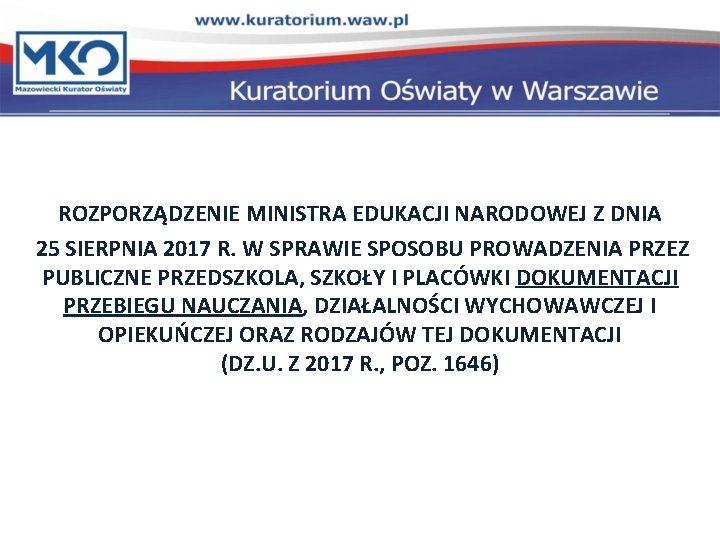 www.kuratorium.waw.pl

MKO
Mazowiecki Kurator Oświaty

Kuratorium Oświaty w Warszawie

ROZPORZĄDZENIE MINISTRA EDUKACJI NARODOWEJ Z DNIA 25 SIERPNIA 2017 R. W SPRAWIE SPOSOBU PROWADZENIA PRZEZ PUBLICZNE PRZEDSZKOLA, SZKOŁY I PLACÓWKI DOKUMENTACJI PRZEBIEGU NAUCZANIA, DZIAŁALNOŚCI WYCHOWAWCZEJ I OPIEKUŃCZEJ ORAZ RODZAJÓW TEJ DOKUMENTACJI (DZ.U. Z 2017 R., POZ. 1646)